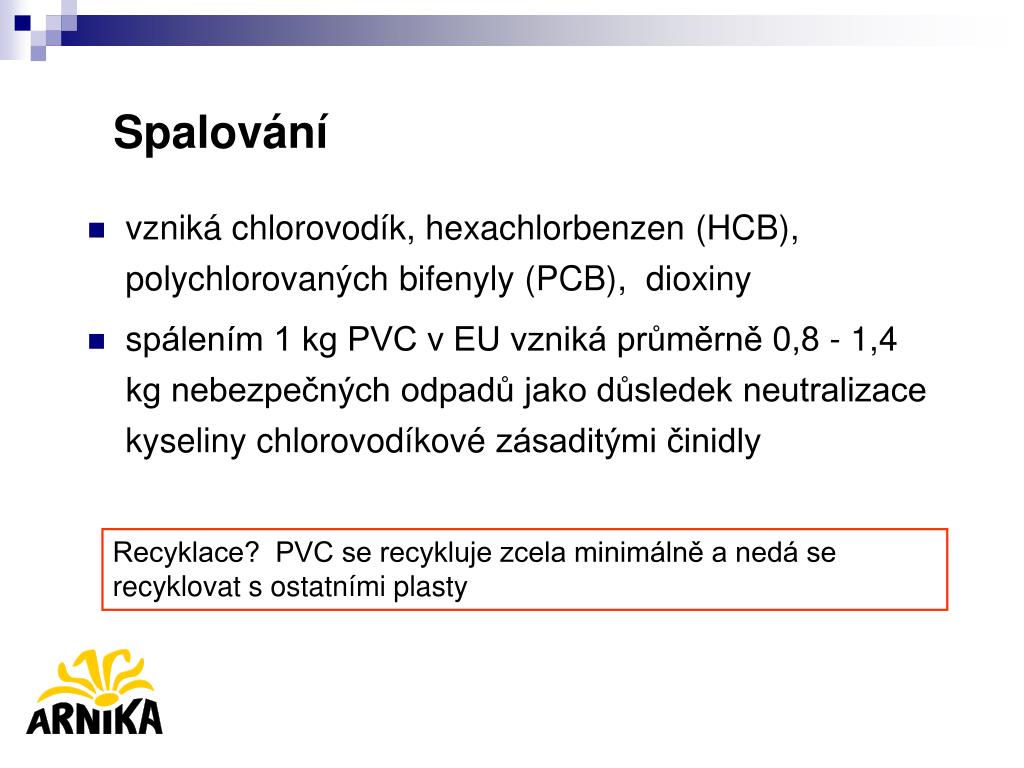 Spalování

vzniká chlorovodík, hexachlorbenzen (HCB), polychlorovaných bifenyly (PCB), dioxiny

spálením 1 kg PVC v EU vzniká průměrně 0,8 - 1,4 kg nebezpečných odpadů jako důsledek neutralizace kyseliny chlorovodíkové zásaditými činidly

Recyklace? PVC se recykluje zcela minimálně a nedá se recyklovat s ostatními plasty

ARNIKA